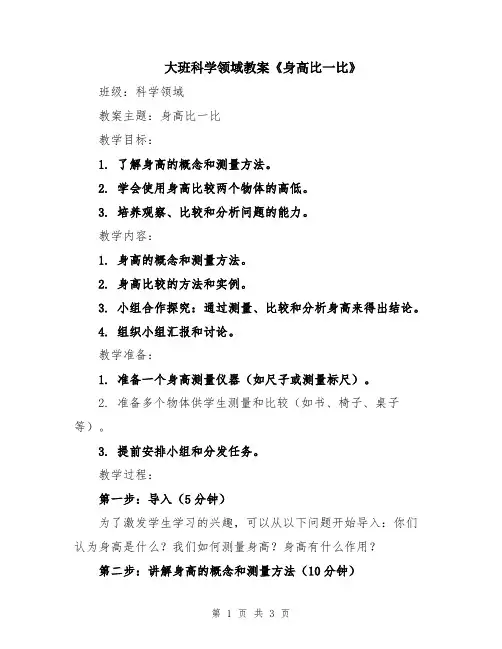 大班科学领域教案《身高比一比》

班级：科学领域

教案主题：身高比一比

教学目标：

1. 了解身高的概念和测量方法。

2. 学会使用身高比较两个物体的高低。

3. 培养观察、比较和分析问题的能力。

教学内容：

1. 身高的概念和测量方法。

2. 身高比较的方法和实例。

3. 小组合作探究：通过测量、比较和分析身高来得出结论。

4. 组织小组汇报和讨论。

教学准备：

1. 准备一个身高测量仪器（如尺子或测量标尺）。

2. 准备多个物体供学生测量和比较（如书、椅子、桌子等）。

3. 提前安排小组和分发任务。

教学过程：

第一步：导入（5分钟）

为了激发学生学习的兴趣，可以从以下问题开始导入：你们认为身高是什么？我们如何测量身高？身高有什么作用？

第二步：讲解身高的概念和测量方法（10分钟）

第 1 页 共 3 页